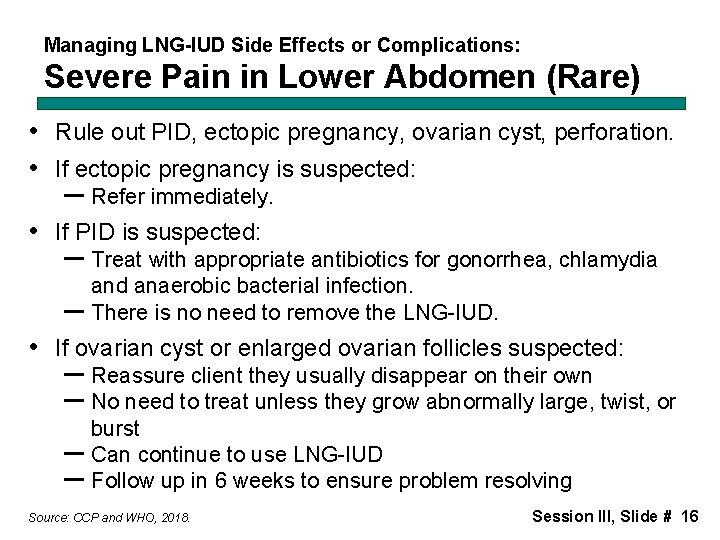 Managing LNG-IUD Side Effects or Complications:
Severe Pain in Lower Abdomen (Rare)

• Rule out PID, ectopic pregnancy, ovarian cyst, perforation.
• If ectopic pregnancy is suspected:
  – Refer immediately.
• If PID is suspected:
  – Treat with appropriate antibiotics for gonorrhea, chlamydia and anaerobic bacterial infection.
  – There is no need to remove the LNG-IUD.
• If ovarian cyst or enlarged ovarian follicles suspected:
  – Reassure client they usually disappear on their own
  – No need to treat unless they grow abnormally large, twist, or burst
  – Can continue to use LNG-IUD
  – Follow up in 6 weeks to ensure problem resolving

Source: CCP and WHO, 2018.

Session III, Slide # 16